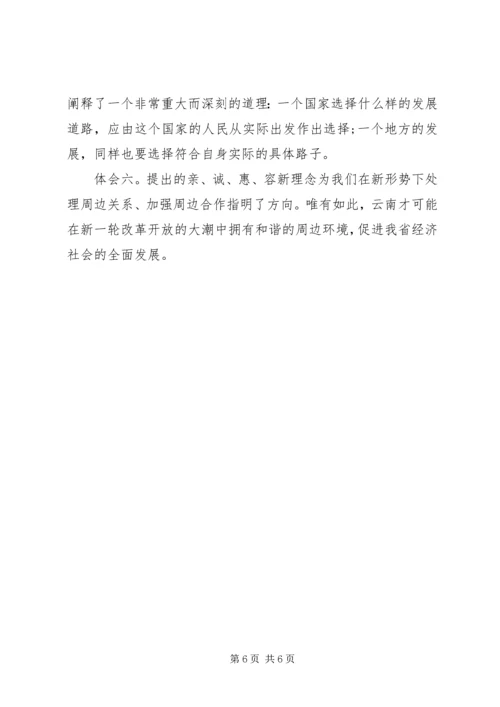 阐释了一个非常重大而深刻的道理：一个国家选择什么样的发展道路，应由这个国家的人民从实际出发作出选择；一个地方的发展，同样也要选择符合自身实际的具体路子。

体会六。提出的亲、诚、惠、容新理念为我们在新形势下处理周边关系、加强周边合作指明了方向。唯有如此，云南才可能在新一轮改革开放的大潮中拥有和谐的周边环境，促进我省经济社会的全面发展。

第6页 共6页